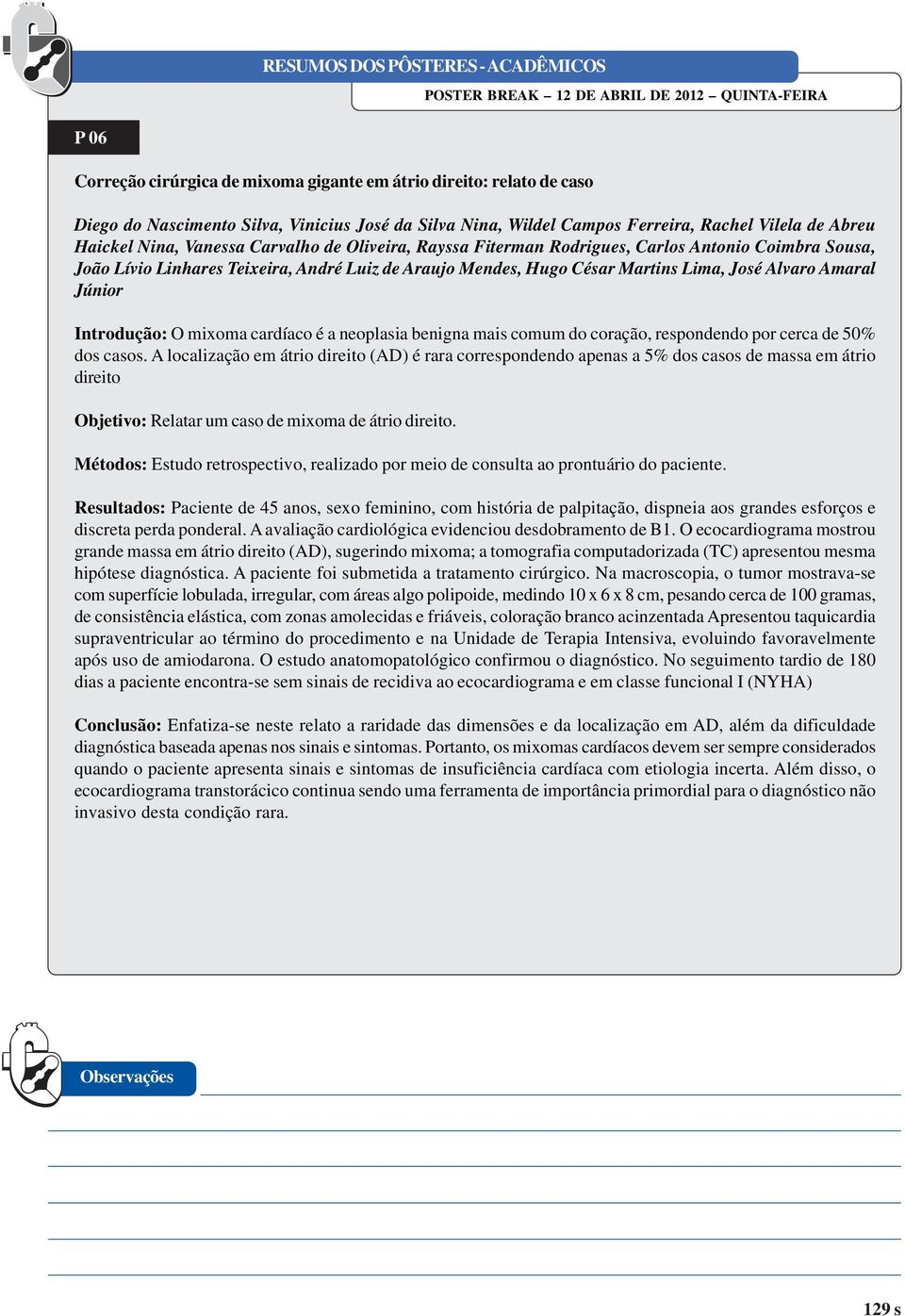 RESUMOS DOS PÔSTERES - ACADÊMICOS

POSTER BREAK – 12 DE ABRIL DE 2012 – QUINTA-FEIRA

P 06

Correção cirúrgica de mixoma gigante em átrio direito: relato de caso

Diego do Nascimento Silva, Vinicius José da Silva Nina, Wildel Campos Ferreira, Rachel Vilela de Abreu Haickel Nina, Vanessa Carvalho de Oliveira, Rayssa Fiterman Rodrigues, Carlos Antonio Coimbra Sousa, João Lívio Linhares Teixeira, André Luiz de Araujo Mendes, Hugo César Martins Lima, José Alvaro Amaral Júnior

Introdução: O mixoma cardíaco é a neoplasia benigna mais comum do coração, respondendo por cerca de 50% dos casos. A localização em átrio direito (AD) é rara correspondendo apenas a 5% dos casos de massa em átrio direito

Objetivo: Relatar um caso de mixoma de átrio direito.

Métodos: Estudo retrospectivo, realizado por meio de consulta ao prontuário do paciente.

Resultados: Paciente de 45 anos, sexo feminino, com história de palpitação, dispneia aos grandes esforços e discreta perda ponderal. A avaliação cardiológica evidenciou desdobramento de B1. O ecocardiograma mostrou grande massa em átrio direito (AD), sugerindo mixoma; a tomografia computadorizada (TC) apresentou mesma hipótese diagnóstica. A paciente foi submetida a tratamento cirúrgico. Na macroscopia, o tumor mostrava-se com superfície lobulada, irregular, com áreas algo polipoide, medindo 10 x 6 x 8 cm, pesando cerca de 100 gramas, de consistência elástica, com zonas amolecidas e friáveis, coloração branco acinzentada Apresentou taquicardia supraventricular ao término do procedimento e na Unidade de Terapia Intensiva, evoluindo favoravelmente após uso de amiodarona. O estudo anatomopatológico confirmou o diagnóstico. No seguimento tardio de 180 dias a paciente encontra-se sem sinais de recidiva ao ecocardiograma e em classe funcional I (NYHA)

Conclusão: Enfatiza-se neste relato a raridade das dimensões e da localização em AD, além da dificuldade diagnóstica baseada apenas nos sinais e sintomas. Portanto, os mixomas cardíacos devem ser sempre considerados quando o paciente apresenta sinais e sintomas de insuficiência cardíaca com etiologia incerta. Além disso, o ecocardiograma transtorácico continua sendo uma ferramenta de importância primordial para o diagnóstico não invasivo desta condição rara.

Observações

129 s